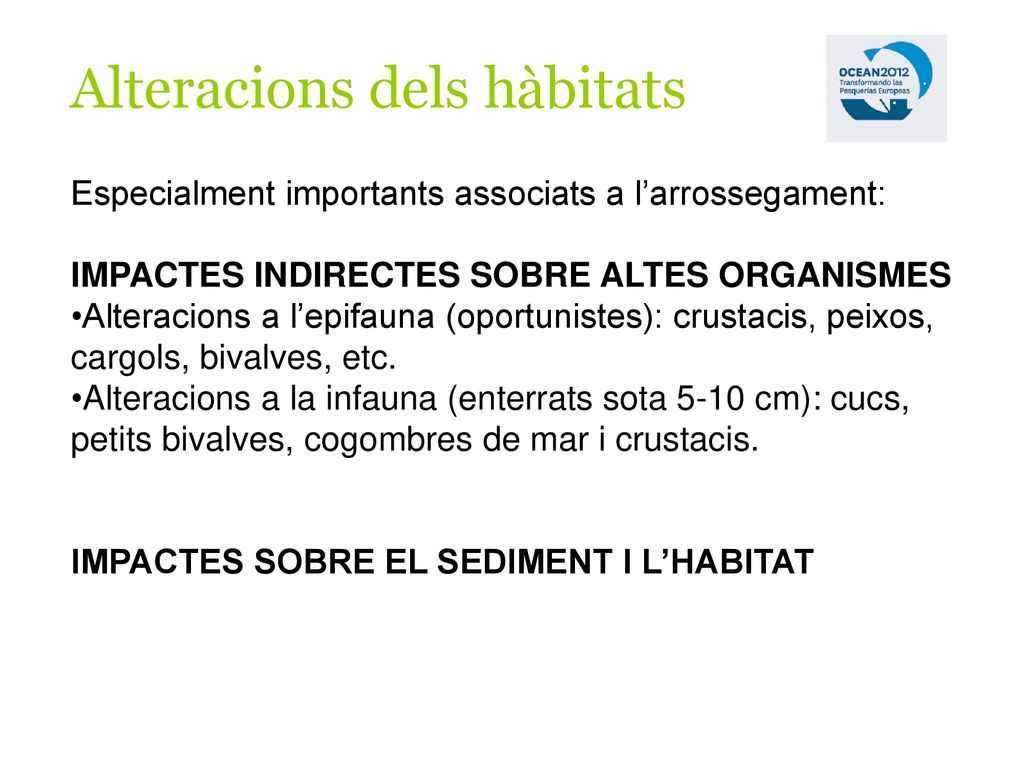 Alteracions dels hàbitats

OCEAN2012
Transformando las Pesquerías Europeas

Especialment importants associats a l’arrossegament:

IMPACTES INDIRECTES SOBRE ALTES ORGANISMES
•Alteracions a l’epifauna (oportunistes): crustacis, peixos, cargols, bivalves, etc.
•Alteracions a la infauna (enterrats sota 5-10 cm): cucs, petits bivalves, cogombres de mar i crustacis.

IMPACTES SOBRE EL SEDIMENT I L’HABITAT